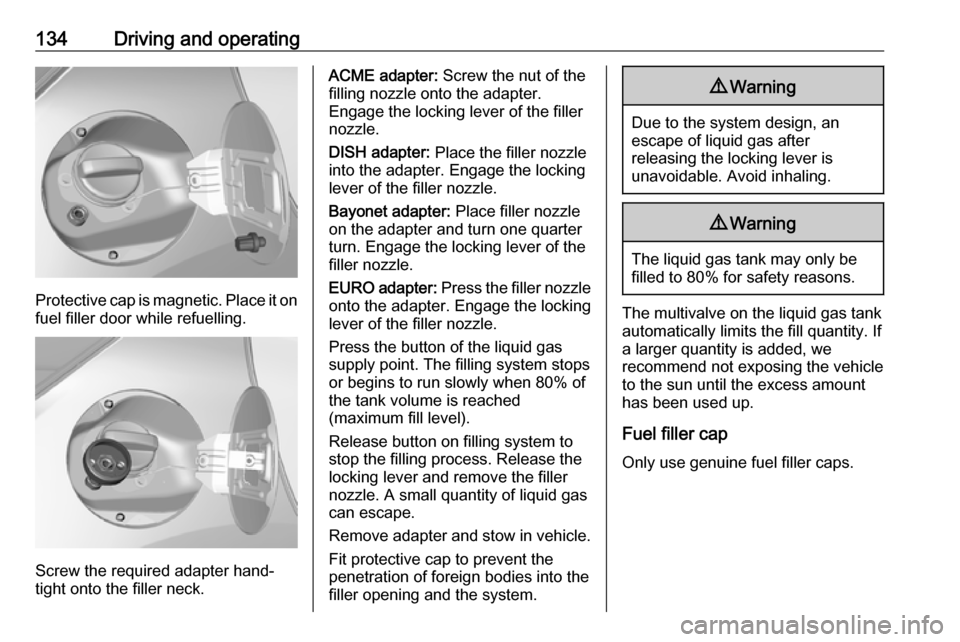 134 Driving and operating

Protective cap is magnetic. Place it on fuel filler door while refuelling.

Screw the required adapter hand-tight onto the filler neck.

ACME adapter: Screw the nut of the filling nozzle onto the adapter. Engage the locking lever of the filler nozzle.

DISH adapter: Place the filler nozzle into the adapter. Engage the locking lever of the filler nozzle.

Bayonet adapter: Place filler nozzle on the adapter and turn one quarter turn. Engage the locking lever of the filler nozzle.

EURO adapter: Press the filler nozzle onto the adapter. Engage the locking lever of the filler nozzle.

Press the button of the liquid gas supply point. The filling system stops or begins to run slowly when 80% of the tank volume is reached (maximum fill level).

Release button on filling system to stop the filling process. Release the locking lever and remove the filler nozzle. A small quantity of liquid gas can escape.

Remove adapter and stow in vehicle.

Fit protective cap to prevent the penetration of foreign bodies into the filler opening and the system.

⚠ Warning

Due to the system design, an escape of liquid gas after releasing the locking lever is unavoidable. Avoid inhaling.

⚠ Warning

The liquid gas tank may only be filled to 80% for safety reasons.

The multivalve on the liquid gas tank automatically limits the fill quantity. If a larger quantity is added, we recommend not exposing the vehicle to the sun until the excess amount has been used up.

Fuel filler cap

Only use genuine fuel filler caps.

carmanualsonline.info